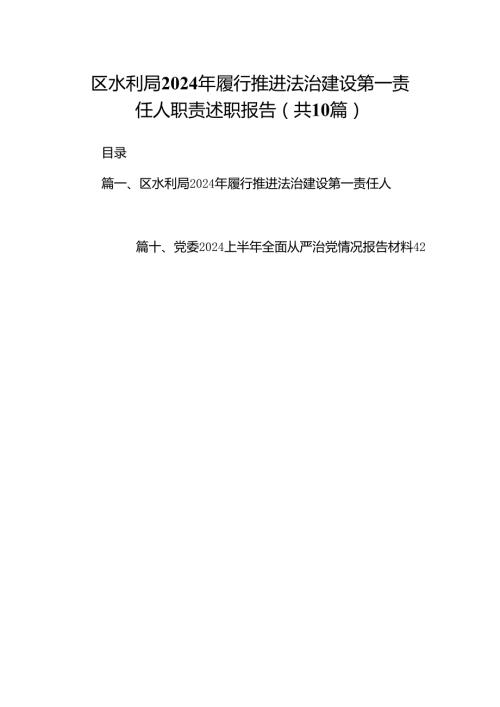 区水利局2024年履行推进法治建设第一责任人职责述职报告（共10篇）

目录

篇一、区水利局2024年履行推进法治建设第一责任人

篇十、党委2024上半年全面从严治党情况报告材料42